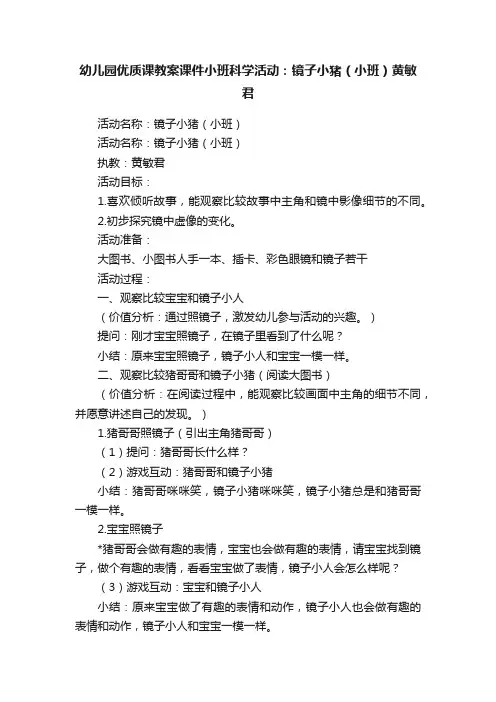 幼儿园优质课教案课件小班科学活动：镜子小猪（小班）黄敏君

活动名称：镜子小猪（小班）

活动名称：镜子小猪（小班）

执教：黄敏君

活动目标：

1.喜欢倾听故事，能观察比较故事中主角和镜中影像细节的不同。

2.初步探究镜中虚像的变化。

活动准备：

大图书、小图书人手一本、插卡、彩色眼镜和镜子若干

活动过程：

一、观察比较宝宝和镜子小人

（价值分析：通过照镜子，激发幼儿参与活动的兴趣。）

提问：刚才宝宝照镜子，在镜子里看到了什么呢？

小结：原来宝宝照镜子，镜子小人和宝宝一模一样。

二、观察比较猪哥哥和镜子小猪（阅读大图书）

（价值分析：在阅读过程中，能观察比较画面中主角的细节不同，并愿意讲述自己的发现。）

1.猪哥哥照镜子（引出主角猪哥哥）

（1）提问：猪哥哥长什么样？

（2）游戏互动：猪哥哥和镜子小猪

小结：猪哥哥咪咪笑，镜子小猪咪咪笑，镜子小猪总是和猪哥哥一模一样。

2.宝宝照镜子

*猪哥哥会做有趣的表情，宝宝也会做有趣的表情，请宝宝找到镜子，做个有趣的表情，看看宝宝做了表情，镜子小人会怎么样呢？

（3）游戏互动：宝宝和镜子小人

小结：原来宝宝做了有趣的表情和动作，镜子小人也会做有趣的表情和动作，镜子小人和宝宝一模一样。